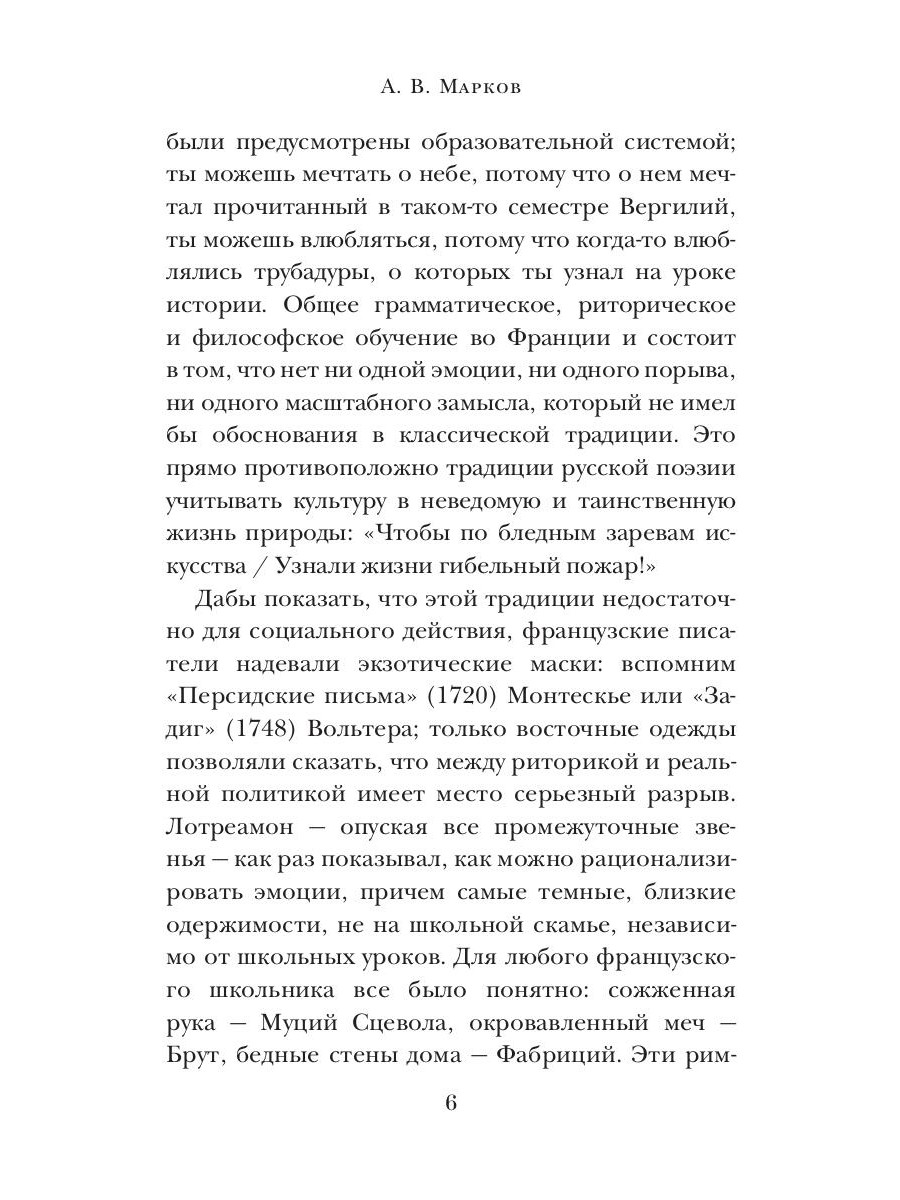 А. В. Марков

были предусмотрены образовательной системой; ты можешь мечтать о небе, потому что о нем мечтал прочитанный в таком-то семестре Вергилий, ты можешь влюбляться, потому что когда-то влюблялись трубадуры, о которых ты узнал на уроке истории. Общее грамматическое, риторическое и философское обучение во Франции и состоит в том, что нет ни одной эмоции, ни одного порыва, ни одного масштабного замысла, который не имел бы обоснования в классической традиции. Это прямо противоположно традиции русской поэзии учитывать культуру в неведомую и таинственную жизнь природы: «Чтобы по бледным заревам искусства / Узнали жизни гибельный пожар!»

Дабы показать, что этой традиции недостаточно для социального действия, французские писатели надевали экзотические маски: вспомним «Персидские письма» (1720) Монтескье или «Задиг» (1748) Вольтера; только восточные одежды позволяли сказать, что между риторикой и реальной политикой имеет место серьезный разрыв. Лотреамон — опуская все промежуточные звенья — как раз показывал, как можно рационализировать эмоции, причем самые темные, близкие одержимости, не на школьной скамье, независимо от школьных уроков. Для любого французского школьника все было понятно: сожженная рука — Муций Сцевола, окровавленный меч — Брут, бедные стены дома — Фабриций. Эти рим-

6